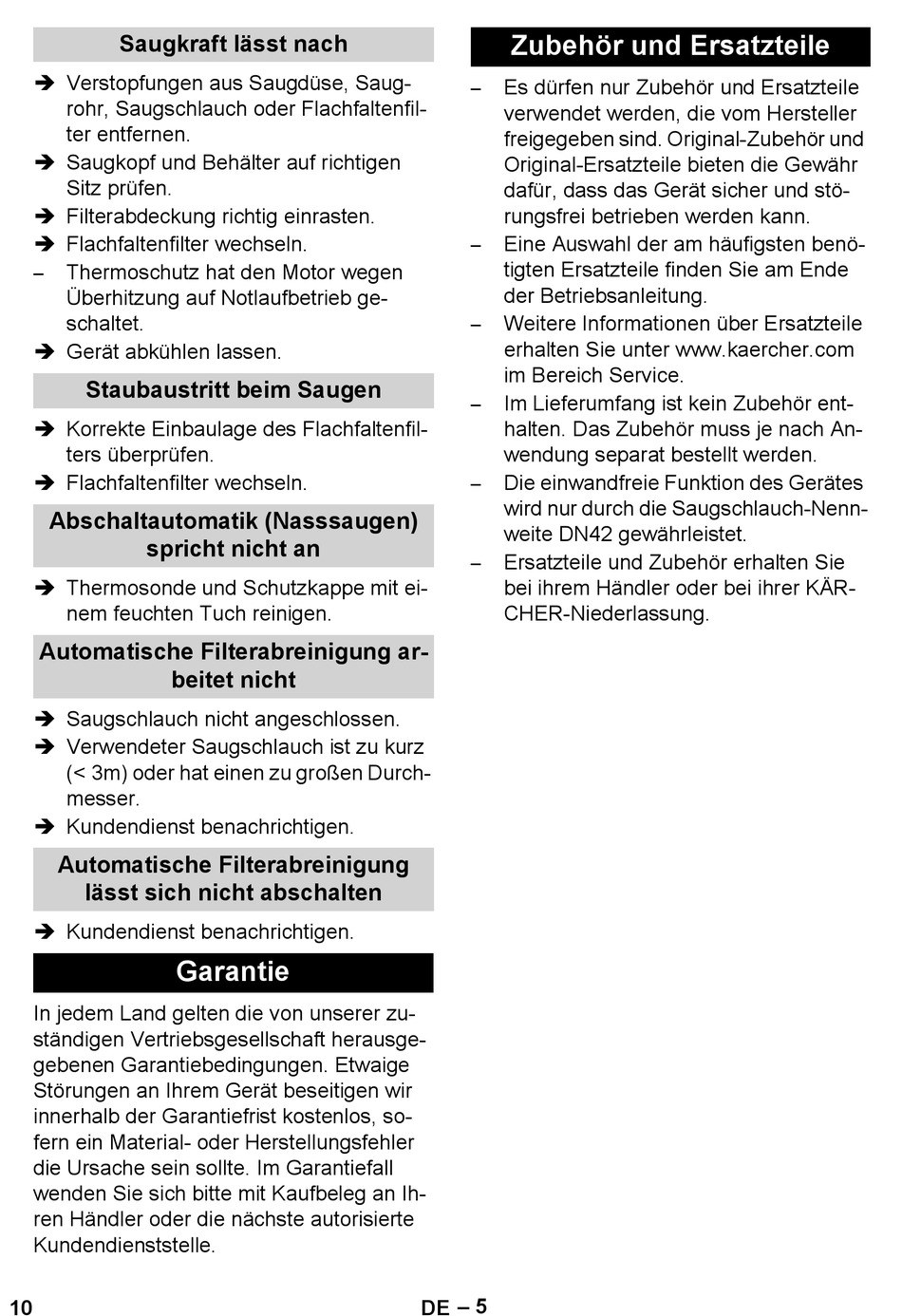 Saugkraft lässt nach

➔ Verstopfungen aus Saugdüse, Saugrohr, Saugschlauch oder Flachfaltenfilter entfernen.
➔ Saugkopf und Behälter auf richtigen Sitz prüfen.
➔ Filterabdeckung richtig einrasten.
➔ Flachfaltenfilter wechseln.
– Thermoschutz hat den Motor wegen Überhitzung auf Notlaufbetrieb geschaltet.
➔ Gerät abkühlen lassen.

Staubaustritt beim Saugen

➔ Korrekte Einbaulage des Flachfaltenfilters überprüfen.
➔ Flachfaltenfilter wechseln.

Abschaltautomatik (Nasssaugen) spricht nicht an

➔ Thermosonde und Schutzkappe mit einem feuchten Tuch reinigen.

Automatische Filterabreinigung arbeitet nicht

➔ Saugschlauch nicht angeschlossen.
➔ Verwendeter Saugschlauch ist zu kurz (< 3m) oder hat einen zu großen Durchmesser.
➔ Kundendienst benachrichtigen.

Automatische Filterabreinigung lässt sich nicht abschalten

➔ Kundendienst benachrichtigen.

Garantie

In jedem Land gelten die von unserer zuständigen Vertriebsgesellschaft herausgegebenen Garantiebedingungen. Etwaige Störungen an Ihrem Gerät beseitigen wir innerhalb der Garantiefrist kostenlos, sofern ein Material- oder Herstellungsfehler die Ursache sein sollte. Im Garantiefall wenden Sie sich bitte mit Kaufbeleg an Ihren Händler oder die nächste autorisierte Kundendienststelle.

Zubehör und Ersatzteile

– Es dürfen nur Zubehör und Ersatzteile verwendet werden, die vom Hersteller freigegeben sind. Original-Zubehör und Original-Ersatzteile bieten die Gewähr dafür, dass das Gerät sicher und störungsfrei betrieben werden kann.
– Eine Auswahl der am häufigsten benötigten Ersatzteile finden Sie am Ende der Betriebsanleitung.
– Weitere Informationen über Ersatzteile erhalten Sie unter www.kaercher.com im Bereich Service.
– Im Lieferumfang ist kein Zubehör enthalten. Das Zubehör muss je nach Anwendung separat bestellt werden.
– Die einwandfreie Funktion des Gerätes wird nur durch die Saugschlauch-Nennweite DN42 gewährleistet.
– Ersatzteile und Zubehör erhalten Sie bei ihrem Händler oder bei ihrer KÄRCHER-Niederlassung.

10 DE – 5